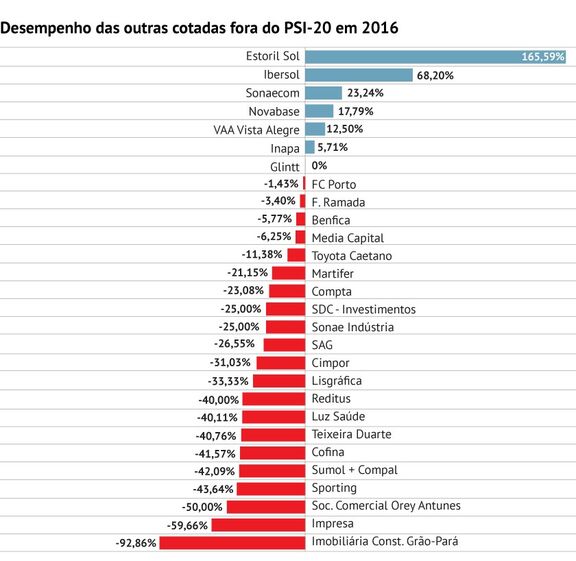 Desempenho das outras cotadas fora do PSI-20 em 2016

Estoril Sol 165,59%
Ibersol 68,20%
Sonaecom 23,24%
Novabase 17,79%
VAA Vista Alegre 12,50%
Inapa 5,71%
Glintt 0%
-1,43% FC Porto
-3,40% F. Ramada
-5,77% Benfica
-6,25% Media Capital
-11,38% Toyota Caetano
-21,15% Martifer
-23,08% Compta
-25,00% SDC - Investimentos
-25,00% Sonae Indústria
-26,55% SAG
-31,03% Cimpor
-33,33% Lisgráfica
-40,00% Reditus
-40,11% Luz Saúde
-40,76% Teixeira Duarte
-41,57% Cofina
-42,09% Sumol + Compal
-43,64% Sporting
-50,00% Soc. Comercial Orey Antunes
-59,66% Impresa
-92,86% Imobiliária Const. Grão-Pará